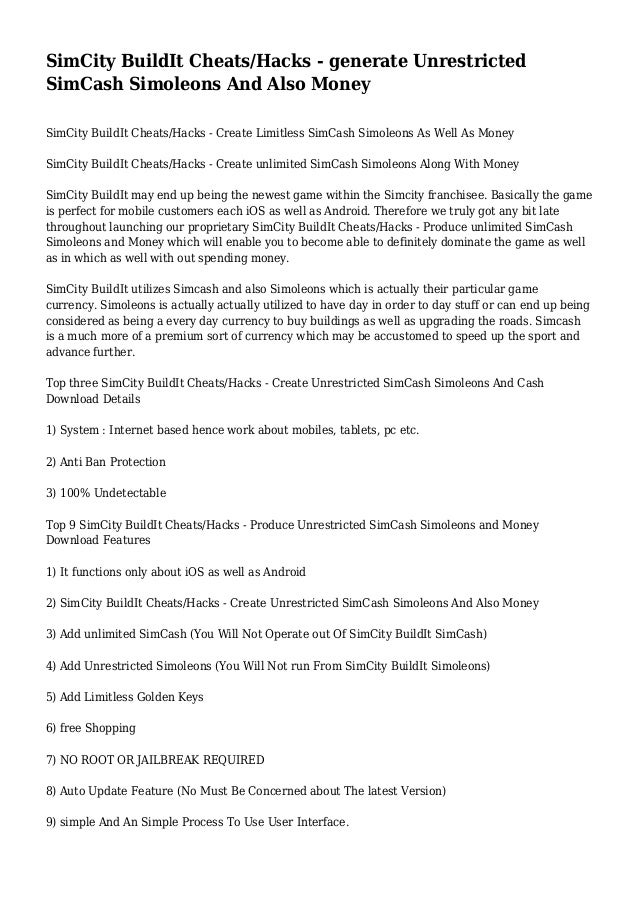 SimCity BuildIt Cheats/Hacks - generate Unrestricted SimCash Simoleons And Also Money

SimCity BuildIt Cheats/Hacks - Create Limitless SimCash Simoleons As Well As Money

SimCity BuildIt Cheats/Hacks - Create unlimited SimCash Simoleons Along With Money

SimCity BuildIt may end up being the newest game within the Simcity franchisee. Basically the game is perfect for mobile customers each iOS as well as Android. Therefore we truly got any bit late throughout launching our proprietary SimCity BuildIt Cheats/Hacks - Produce unlimited SimCash Simoleons and Money which will enable you to become able to definitely dominate the game as well as in which as well with out spending money.

SimCity BuildIt utilizes Simcash and also Simoleons which is actually their particular game currency. Simoleons is actually actually utilized to have day in order to day stuff or can end up being considered as being a every day currency to buy buildings as well as upgrading the roads. Simcash is a much more of a premium sort of currency which may be accustomed to speed up the sport and advance further.

Top three SimCity BuildIt Cheats/Hacks - Create Unrestricted SimCash Simoleons And Cash Download Details

1) System : Internet based hence work about mobiles, tablets, pc etc.

2) Anti Ban Protection

3) 100% Undetectable

Top 9 SimCity BuildIt Cheats/Hacks - Produce Unrestricted SimCash Simoleons and Money Download Features

1) It functions only about iOS as well as Android

2) SimCity BuildIt Cheats/Hacks - Create Unrestricted SimCash Simoleons And Also Money

3) Add unlimited SimCash (You Will Not Operate out Of SimCity BuildIt SimCash)

4) Add Unrestricted Simoleons (You Will Not run From SimCity BuildIt Simoleons)

5) Add Limitless Golden Keys

6) free Shopping

7) NO ROOT OR JAILBREAK REQUIRED

8) Auto Update Feature (No Must Be Concerned about The latest Version)

9) simple And An Simple Process To Use User Interface.